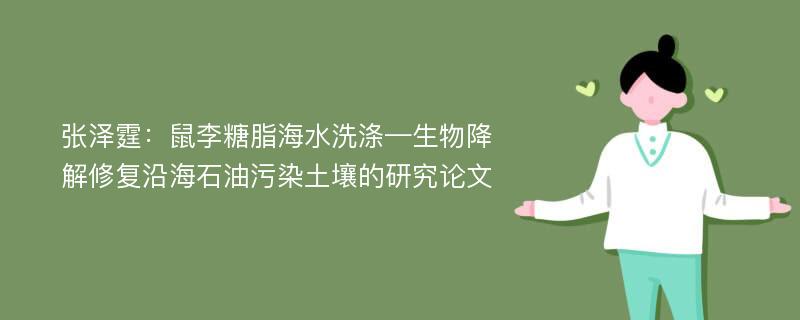 张泽霆：鼠李糖脂海水洗涤—生物降解修复沿海石油污染土壤的研究论文